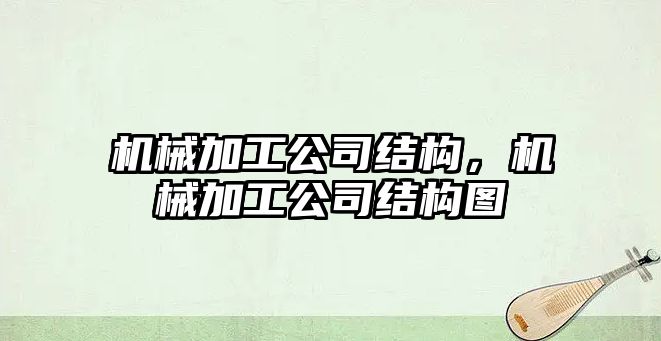 机械加工公司结构，机械加工公司结构图